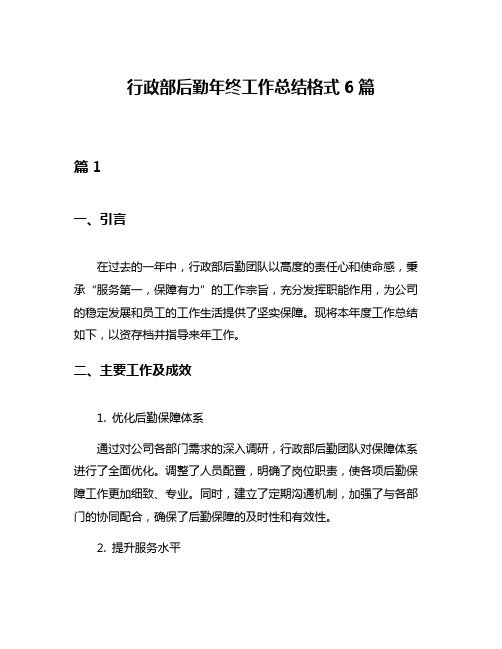 行政部后勤年终工作总结格式 6 篇

篇 1

一、引言

在过去的一年中，行政部后勤团队以高度的责任心和使命感，秉承“服务第一，保障有力”的工作宗旨，充分发挥职能作用，为公司的稳定发展和员工的工作生活提供了坚实保障。现将本年度工作总结如下，以资存档并指导来年工作。

二、主要工作及成效

1. 优化后勤保障体系

通过对公司各部门需求的深入调研，行政部后勤团队对保障体系进行了全面优化。调整了人员配置，明确了岗位职责，使各项后勤保障工作更加细致、专业。同时，建立了定期沟通机制，加强了与各部门的协同配合，确保了后勤保障的及时性和有效性。

2. 提升服务水平